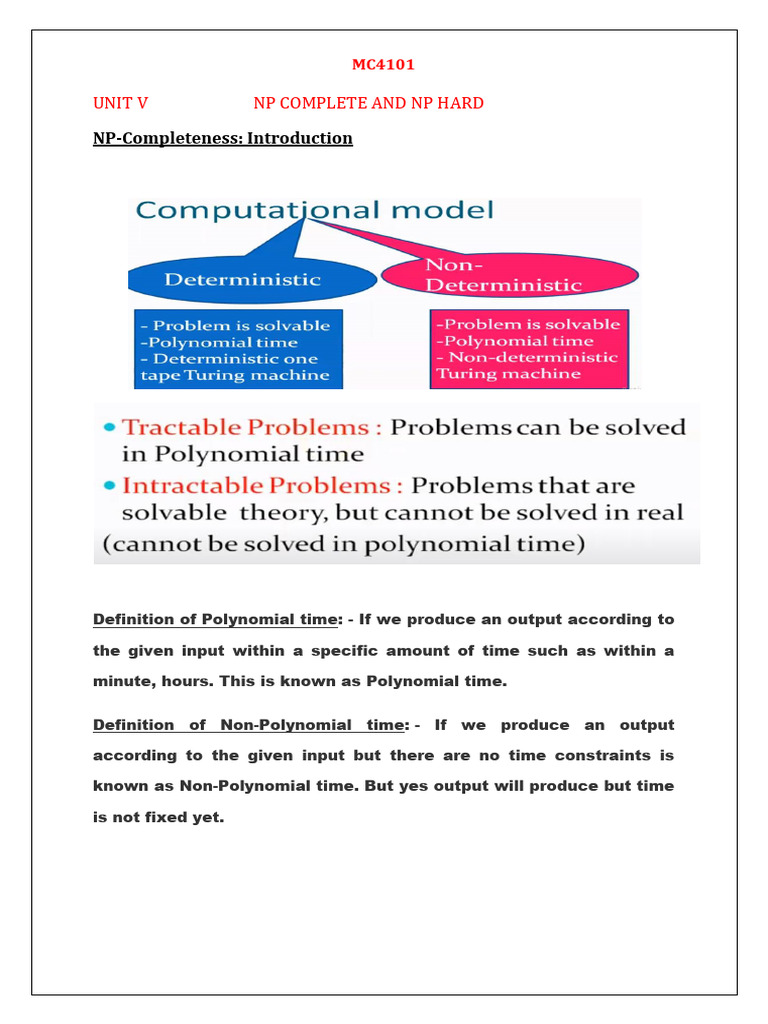 MC4101

UNIT V NP COMPLETE AND NP HARD

NP-Completeness: Introduction

Computational model

Deterministic

Non-Deterministic

- Problem is solvable
-Polynomial time
- Deterministic one tape Turing machine

-Problem is solvable
-Polynomial time
- Non-deterministic Turing machine

• Tractable Problems : Problems can be solved in Polynomial time
• Intractable Problems : Problems that are solvable theory, but cannot be solved in real (cannot be solved in polynomial time)

Definition of Polynomial time: - If we produce an output according to the given input within a specific amount of time such as within a minute, hours. This is known as Polynomial time.

Definition of Non-Polynomial time: - If we produce an output according to the given input but there are no time constraints is known as Non-Polynomial time. But yes output will produce but time is not fixed yet.